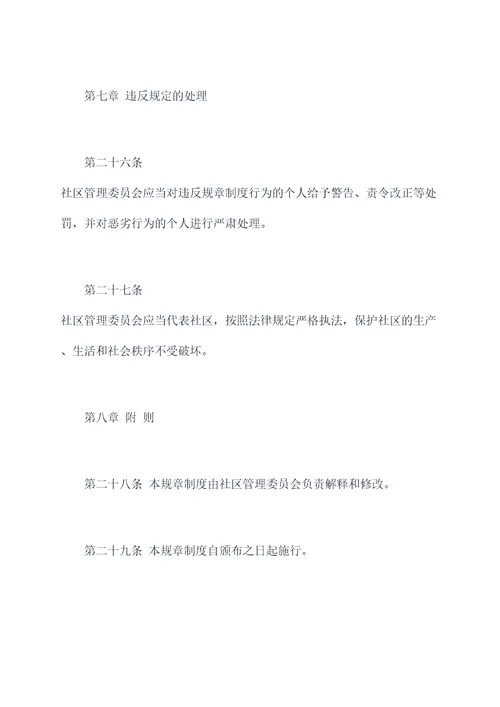 第七章 违反规定的处理

第二十六条
社区管理委员会应当对违反规章制度行为的个人给予警告、责令改正等处罚，并对恶劣行为的个人进行严肃处理。

第二十七条
社区管理委员会应当代表社区，按照法律规定严格执法，保护社区的生产、生活和社会秩序不受破坏。

第八章 附 则

第二十八条 本规章制度由社区管理委员会负责解释和修改。

第二十九条 本规章制度自颁布之日起施行。